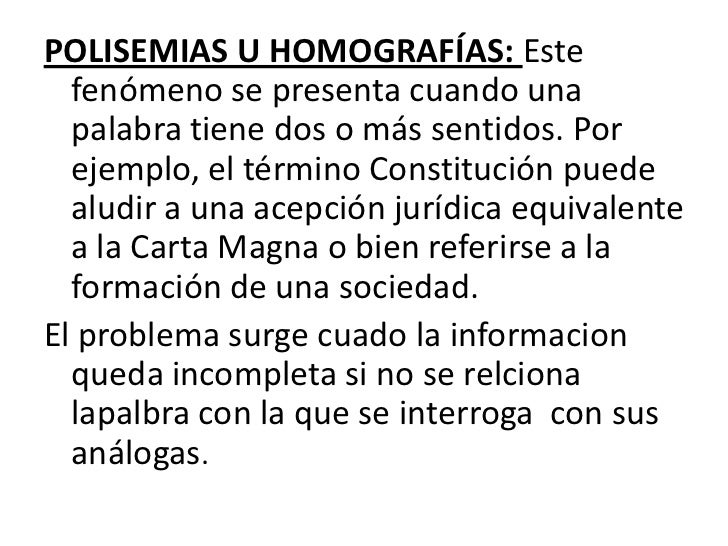 POLISEMIAS U HOMOGRAFÍAS: Este fenómeno se presenta cuando una palabra tiene dos o más sentidos. Por ejemplo, el término Constitución puede aludir a una acepción jurídica equivalente a la Carta Magna o bien referirse a la formación de una sociedad.

El problema surge cuado la informacion queda incompleta si no se relciona lapalbra con la que se interroga con sus análogas.